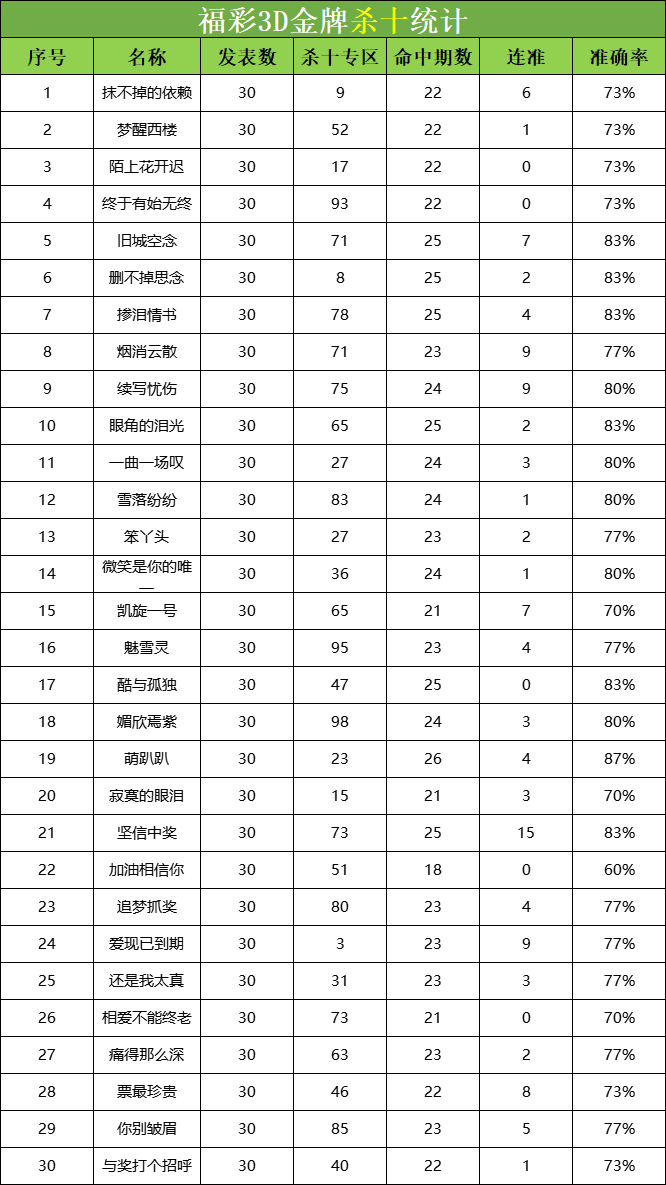 福彩3D金牌杀十统计

| 序号 | 名称 | 发表数 | 杀十专区 | 命中期数 | 连准 | 准确率 |
|---|---|---|---|---|---|---|
| 1 | 抹不掉的依赖 | 30 | 9 | 22 | 6 | 73% |
| 2 | 梦醒西楼 | 30 | 52 | 22 | 1 | 73% |
| 3 | 陌上花开迟 | 30 | 17 | 22 | 0 | 73% |
| 4 | 终于有始无终 | 30 | 93 | 22 | 0 | 73% |
| 5 | 旧城空念 | 30 | 71 | 25 | 7 | 83% |
| 6 | 删不掉思念 | 30 | 8 | 25 | 2 | 83% |
| 7 | 掺泪情书 | 30 | 78 | 25 | 4 | 83% |
| 8 | 烟消云散 | 30 | 71 | 23 | 9 | 77% |
| 9 | 续写忧伤 | 30 | 75 | 24 | 9 | 80% |
| 10 | 眼角的泪光 | 30 | 65 | 25 | 2 | 83% |
| 11 | 一曲一场叹 | 30 | 27 | 24 | 3 | 80% |
| 12 | 雪落纷纷 | 30 | 83 | 24 | 1 | 80% |
| 13 | 笨丫头 | 30 | 27 | 23 | 2 | 77% |
| 14 | 微笑是你的唯一 | 30 | 36 | 24 | 1 | 80% |
| 15 | 凯旋一号 | 30 | 65 | 21 | 7 | 70% |
| 16 | 魅雪灵 | 30 | 95 | 23 | 4 | 77% |
| 17 | 酷与孤独 | 30 | 47 | 25 | 0 | 83% |
| 18 | 媚欣焉紫 | 30 | 98 | 24 | 3 | 80% |
| 19 | 萌趴趴 | 30 | 23 | 26 | 4 | 87% |
| 20 | 寂寞的眼泪 | 30 | 15 | 21 | 3 | 70% |
| 21 | 坚信中奖 | 30 | 73 | 25 | 15 | 83% |
| 22 | 加油相信你 | 30 | 51 | 18 | 0 | 60% |
| 23 | 追梦抓奖 | 30 | 80 | 23 | 4 | 77% |
| 24 | 爱现已到期 | 30 | 3 | 23 | 9 | 77% |
| 25 | 还是我太真 | 30 | 31 | 23 | 3 | 77% |
| 26 | 相爱不能终老 | 30 | 73 | 21 | 0 | 70% |
| 27 | 痛得那么深 | 30 | 63 | 23 | 2 | 77% |
| 28 | 票最珍贵 | 30 | 46 | 22 | 8 | 73% |
| 29 | 你别皱眉 | 30 | 85 | 23 | 5 | 77% |
| 30 | 与奖打个招呼 | 30 | 40 | 22 | 1 | 73% |